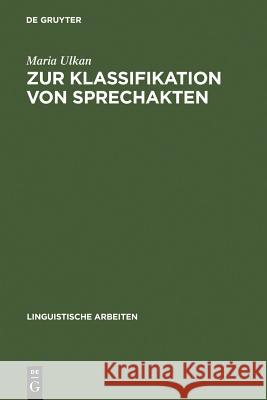 DE GRUYTER

Maria Ulkan

ZUR KLASSIFIKATION VON SPRECHAKTEN

LINGUISTISCHE ARBEITEN

DE G

Kraina Książek